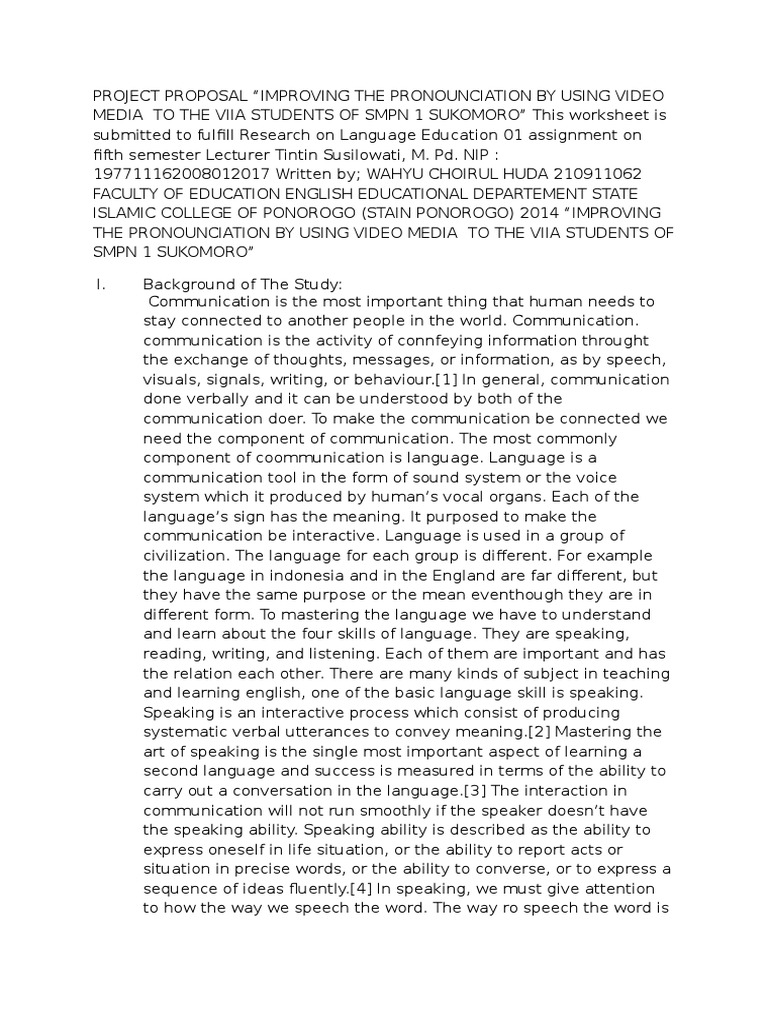 PROJECT PROPOSAL “IMPROVING THE PRONOUNCIATION BY USING VIDEO MEDIA TO THE VIIA STUDENTS OF SMPN 1 SUKOMORO” This worksheet is submitted to fulfill Research on Language Education 01 assignment on fifth semester Lecturer Tintin Susilowati, M. Pd. NIP : 197711162008012017 Written by; WAHYU CHOIRUL HUDA 210911062 FACULTY OF EDUCATION ENGLISH EDUCATIONAL DEPARTEMENT STATE ISLAMIC COLLEGE OF PONOROGO (STAIN PONOROGO) 2014 “IMPROVING THE PRONOUNCIATION BY USING VIDEO MEDIA TO THE VIIA STUDENTS OF SMPN 1 SUKOMORO”

I. Background of The Study:
Communication is the most important thing that human needs to stay connected to another people in the world. Communication. communication is the activity of connfeying information throught the exchange of thoughts, messages, or information, as by speech, visuals, signals, writing, or behaviour.[1] In general, communication done verbally and it can be understood by both of the communication doer. To make the communication be connected we need the component of communication. The most commonly component of coommunication is language. Language is a communication tool in the form of sound system or the voice system which it produced by human’s vocal organs. Each of the language’s sign has the meaning. It purposed to make the communication be interactive. Language is used in a group of civilization. The language for each group is different. For example the language in indonesia and in the England are far different, but they have the same purpose or the mean eventhough they are in different form. To mastering the language we have to understand and learn about the four skills of language. They are speaking, reading, writing, and listening. Each of them are important and has the relation each other. There are many kinds of subject in teaching and learning english, one of the basic language skill is speaking. Speaking is an interactive process which consist of producing systematic verbal utterances to convey meaning.[2] Mastering the art of speaking is the single most important aspect of learning a second language and success is measured in terms of the ability to carry out a conversation in the language.[3] The interaction in communication will not run smoothly if the speaker doesn’t have the speaking ability. Speaking ability is described as the ability to express oneself in life situation, or the ability to report acts or situation in precise words, or the ability to converse, or to express a sequence of ideas fluently.[4] In speaking, we must give attention to how the way we speech the word. The way ro speech the word is